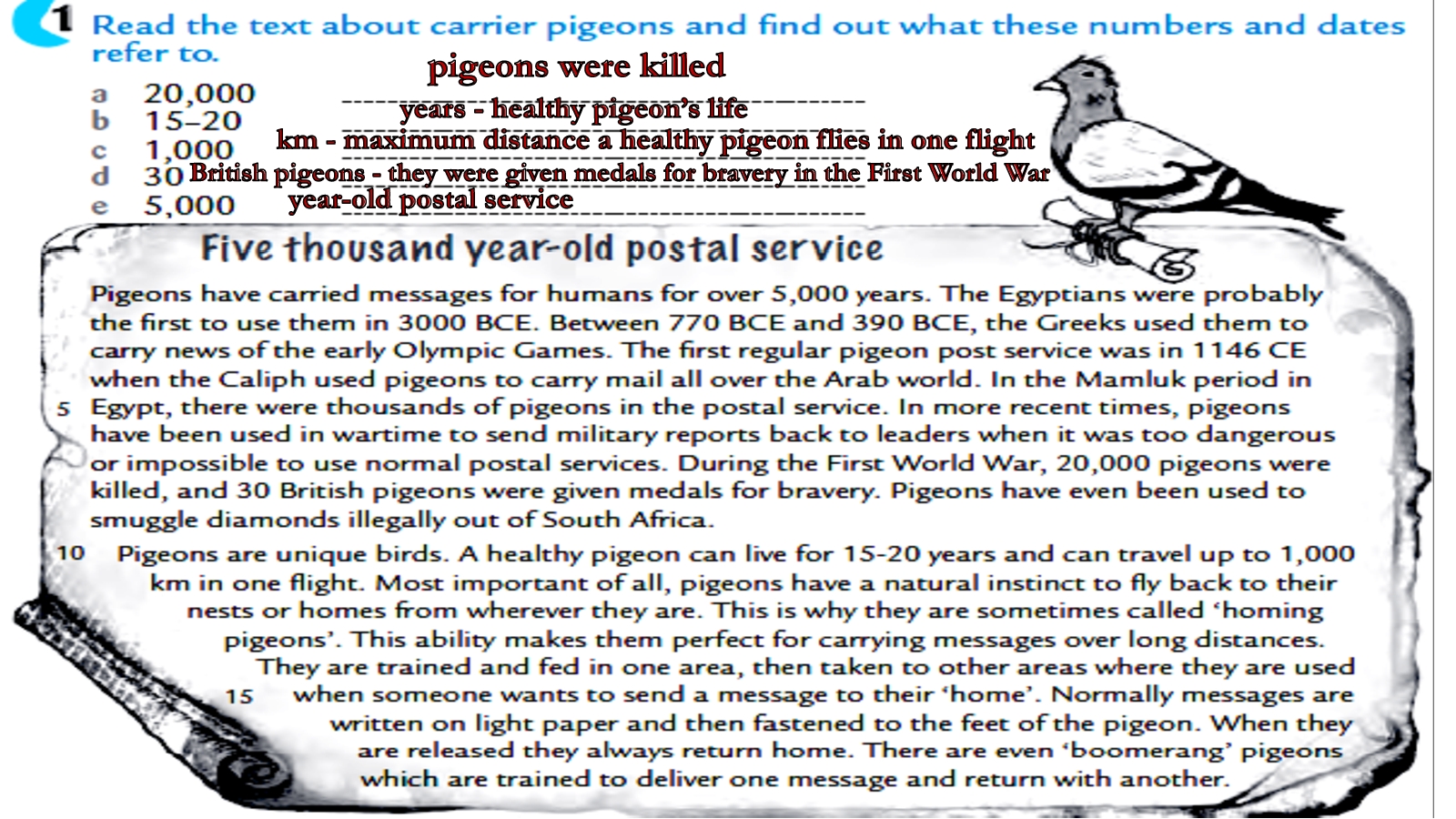 1 Read the text about carrier pigeons and find out what these numbers and dates refer to.

a 20,000 pigeons were killed
b 15–20 years - healthy pigeon's life
c 1,000 km - maximum distance a healthy pigeon flies in one flight
d 30 British pigeons - they were given medals for bravery in the First World War
e 5,000 year-old postal service

Five thousand year-old postal service

Pigeons have carried messages for humans for over 5,000 years. The Egyptians were probably the first to use them in 3000 BCE. Between 770 BCE and 390 BCE, the Greeks used them to carry news of the early Olympic Games. The first regular pigeon post service was in 1146 CE when the Caliph used pigeons to carry mail all over the Arab world. In the Mamluk period in 5 Egypt, there were thousands of pigeons in the postal service. In more recent times, pigeons have been used in wartime to send military reports back to leaders when it was too dangerous or impossible to use normal postal services. During the First World War, 20,000 pigeons were killed, and 30 British pigeons were given medals for bravery. Pigeons have even been used to smuggle diamonds illegally out of South Africa.

10 Pigeons are unique birds. A healthy pigeon can live for 15-20 years and can travel up to 1,000 km in one flight. Most important of all, pigeons have a natural instinct to fly back to their nests or homes from wherever they are. This is why they are sometimes called 'homing pigeons'. This ability makes them perfect for carrying messages over long distances. They are trained and fed in one area, then taken to other areas where they are used 15 when someone wants to send a message to their 'home'. Normally messages are written on light paper and then fastened to the feet of the pigeon. When they are released they always return home. There are even 'boomerang' pigeons which are trained to deliver one message and return with another.